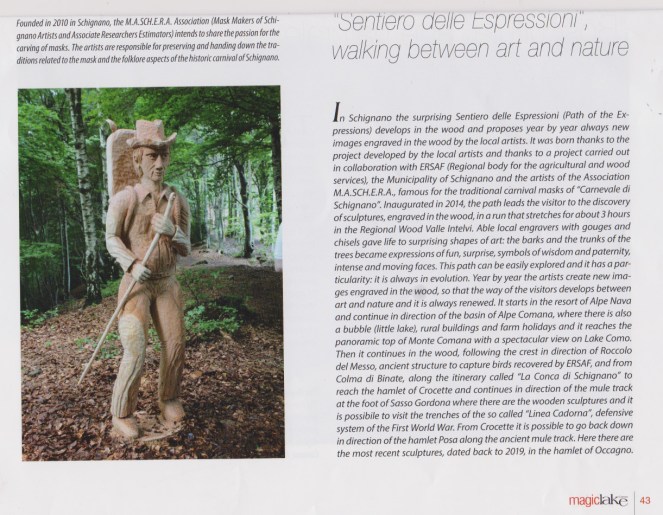 Founded in 2010 in Schignano, the M.A.SCH.E.R.A. Association (Mask Makers of Schignano Artists and Associate Researchers Estimators) intends to share the passion for the carving of masks. The artists are responsible for preserving and handing down the traditions related to the mask and the folklore aspects of the historic carnival of Schignano.

"Sentiero delle Espressioni", walking between art and nature

In Schignano the surprising Sentiero delle Espressioni (Path of the Expressions) develops in the wood and proposes year by year always new images engraved in the wood by the local artists. It was born thanks to the project developed by the local artists and thanks to a project carried out in collaboration with ERSAF (Regional body for the agricultural and wood services), the Municipality of Schignano and the artists of the Association M.A.SCH.E.R.A., famous for the traditional carnival masks of "Carnevale di Schignano". Inaugurated in 2014, the path leads the visitor to the discovery of sculptures, engraved in the wood, in a run that stretches for about 3 hours in the Regional Wood Valle Intelvi. Able local engravers with gouges and chisels gave life to surprising shapes of art: the barks and the trunks of the trees became expressions of fun, surprise, symbols of wisdom and paternity, intense and moving faces. This path can be easily explored and it has a particularity: it is always in evolution. Year by year the artists create new images engraved in the wood, so that the way of the visitors develops between art and nature and it is always renewed. It starts in the resort of Alpe Nava and continue in direction of the basin of Alpe Comana, where there is also a bubble (little lake), rural buildings and farm holidays and it reaches the panoramic top of Monte Comana with a spectacular view on Lake Como. Then it continues in the wood, following the crest in direction of Roccolo del Messo, ancient structure to capture birds recovered by ERSAF, and from Colma di Binate, along the itinerary called "La Conca di Schignano" to reach the hamlet of Crocette and continues in direction of the mule track at the foot of Sasso Gordona where there are the wooden sculptures and it is possibile to visit the trenches of the so called "Linea Cadorna", defensive system of the First World War. From Crocette it is possible to go back down in direction of the hamlet Posa along the ancient mule track. Here there are the most recent sculptures, dated back to 2019, in the hamlet of Occagno.

magiclake | 43